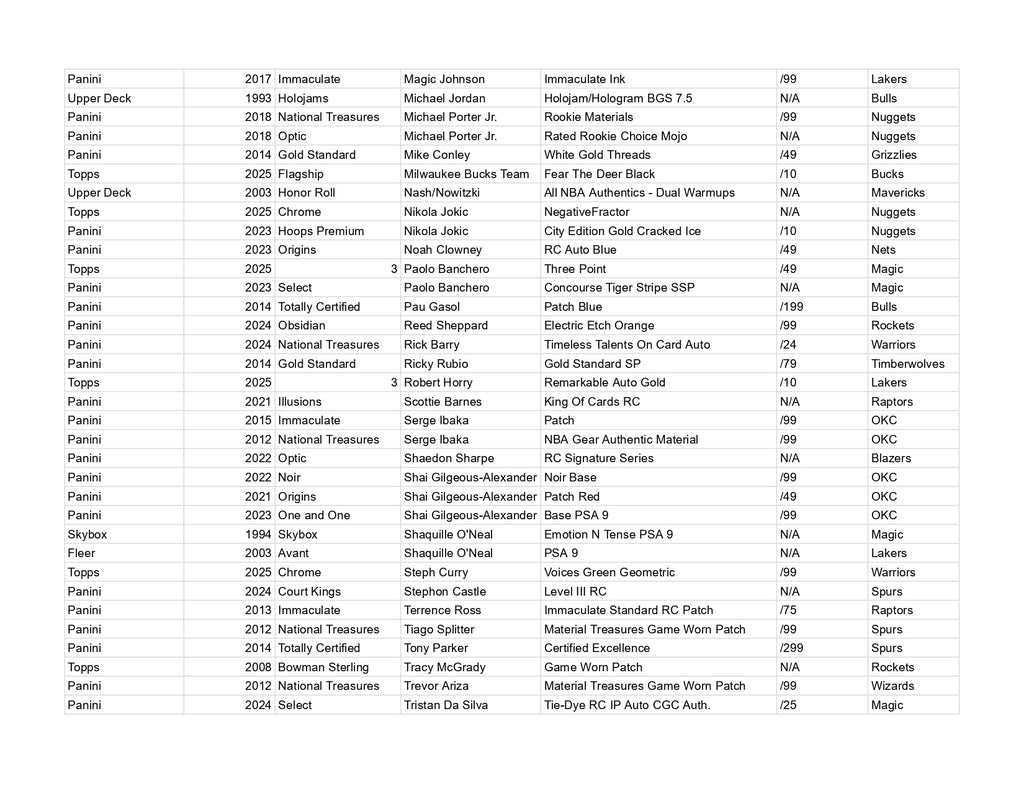 | Panini | 2017 | Immaculate | Magic Johnson | Immaculate Ink | /99 | Lakers |
|---|---|---|---|---|---|---|
| Upper Deck | 1993 | Holojams | Michael Jordan | Holojam/Hologram BGS 7.5 | N/A | Bulls |
| Panini | 2018 | National Treasures | Michael Porter Jr. | Rookie Materials | /99 | Nuggets |
| Panini | 2018 | Optic | Michael Porter Jr. | Rated Rookie Choice Mojo | N/A | Nuggets |
| Panini | 2014 | Gold Standard | Mike Conley | White Gold Threads | /49 | Grizzlies |
| Topps | 2025 | Flagship | Milwaukee Bucks Team | Fear The Deer Black | /10 | Bucks |
| Upper Deck | 2003 | Honor Roll | Nash/Nowitzki | All NBA Authentics - Dual Warmups | N/A | Mavericks |
| Topps | 2025 | Chrome | Nikola Jokic | NegativeFractor | N/A | Nuggets |
| Panini | 2023 | Hoops Premium | Nikola Jokic | City Edition Gold Cracked Ice | /10 | Nuggets |
| Panini | 2023 | Origins | Noah Clowney | RC Auto Blue | /49 | Nets |
| Topps | 2025 | 3 | Paolo Banchero | Three Point | /49 | Magic |
| Panini | 2023 | Select | Paolo Banchero | Concourse Tiger Stripe SSP | N/A | Magic |
| Panini | 2014 | Totally Certified | Pau Gasol | Patch Blue | /199 | Bulls |
| Panini | 2024 | Obsidian | Reed Sheppard | Electric Etch Orange | /99 | Rockets |
| Panini | 2024 | National Treasures | Rick Barry | Timeless Talents On Card Auto | /24 | Warriors |
| Panini | 2014 | Gold Standard | Ricky Rubio | Gold Standard SP | /79 | Timberwolves |
| Topps | 2025 | 3 | Robert Horry | Remarkable Auto Gold | /10 | Lakers |
| Panini | 2021 | Illusions | Scottie Barnes | King Of Cards RC | N/A | Raptors |
| Panini | 2015 | Immaculate | Serge Ibaka | Patch | /99 | OKC |
| Panini | 2012 | National Treasures | Serge Ibaka | NBA Gear Authentic Material | /99 | OKC |
| Panini | 2022 | Optic | Shaedon Sharpe | RC Signature Series | N/A | Blazers |
| Panini | 2022 | Noir | Shai Gilgeous-Alexander | Noir Base | /99 | OKC |
| Panini | 2021 | Origins | Shai Gilgeous-Alexander | Patch Red | /49 | OKC |
| Panini | 2023 | One and One | Shai Gilgeous-Alexander | Base PSA 9 | /99 | OKC |
| Skybox | 1994 | Skybox | Shaquille O'Neal | Emotion N Tense PSA 9 | N/A | Magic |
| Fleer | 2003 | Avant | Shaquille O'Neal | PSA 9 | N/A | Lakers |
| Topps | 2025 | Chrome | Steph Curry | Voices Green Geometric | /99 | Warriors |
| Panini | 2024 | Court Kings | Stephon Castle | Level III RC | N/A | Spurs |
| Panini | 2013 | Immaculate | Terrence Ross | Immaculate Standard RC Patch | /75 | Raptors |
| Panini | 2012 | National Treasures | Tiago Splitter | Material Treasures Game Worn Patch | /99 | Spurs |
| Panini | 2014 | Totally Certified | Tony Parker | Certified Excellence | /299 | Spurs |
| Topps | 2008 | Bowman Sterling | Tracy McGrady | Game Worn Patch | N/A | Rockets |
| Panini | 2012 | National Treasures | Trevor Ariza | Material Treasures Game Worn Patch | /99 | Wizards |
| Panini | 2024 | Select | Tristan Da Silva | Tie-Dye RC IP Auto CGC Auth. | /25 | Magic |